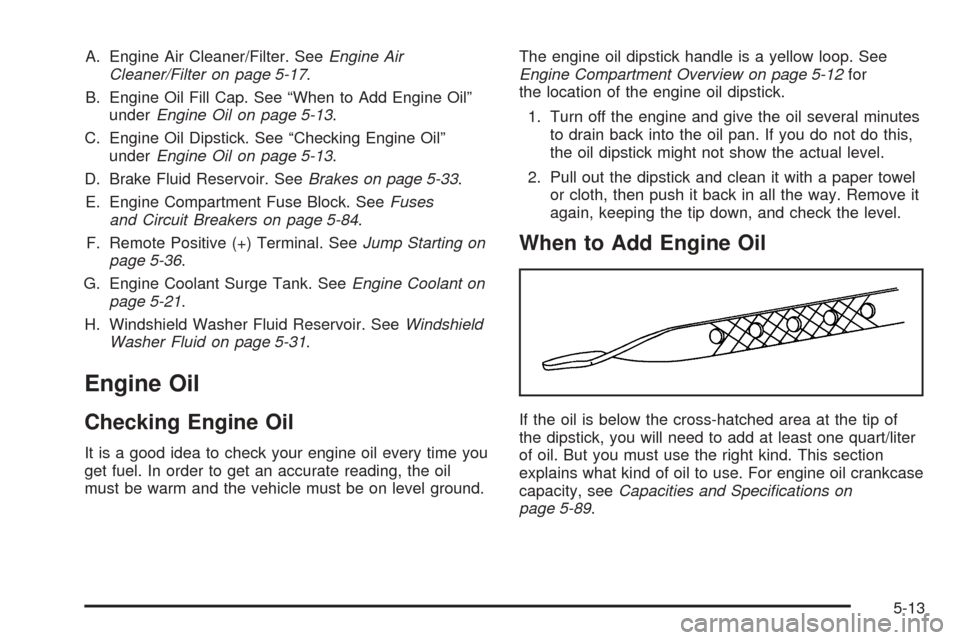 A. Engine Air Cleaner/Filter. See Engine Air Cleaner/Filter on page 5-17.

B. Engine Oil Fill Cap. See “When to Add Engine Oil” under Engine Oil on page 5-13.

C. Engine Oil Dipstick. See “Checking Engine Oil” under Engine Oil on page 5-13.

D. Brake Fluid Reservoir. See Brakes on page 5-33.

E. Engine Compartment Fuse Block. See Fuses and Circuit Breakers on page 5-84.

F. Remote Positive (+) Terminal. See Jump Starting on page 5-36.

G. Engine Coolant Surge Tank. See Engine Coolant on page 5-21.

H. Windshield Washer Fluid Reservoir. See Windshield Washer Fluid on page 5-31.

Engine Oil

Checking Engine Oil

It is a good idea to check your engine oil every time you get fuel. In order to get an accurate reading, the oil must be warm and the vehicle must be on level ground.

The engine oil dipstick handle is a yellow loop. See Engine Compartment Overview on page 5-12 for the location of the engine oil dipstick.

1. Turn off the engine and give the oil several minutes to drain back into the oil pan. If you do not do this, the oil dipstick might not show the actual level.

2. Pull out the dipstick and clean it with a paper towel or cloth, then push it back in all the way. Remove it again, keeping the tip down, and check the level.

When to Add Engine Oil

If the oil is below the cross-hatched area at the tip of the dipstick, you will need to add at least one quart/liter of oil. But you must use the right kind. This section explains what kind of oil to use. For engine oil crankcase capacity, see Capacities and Specifications on page 5-89.

5-13

carmanualsonline.info